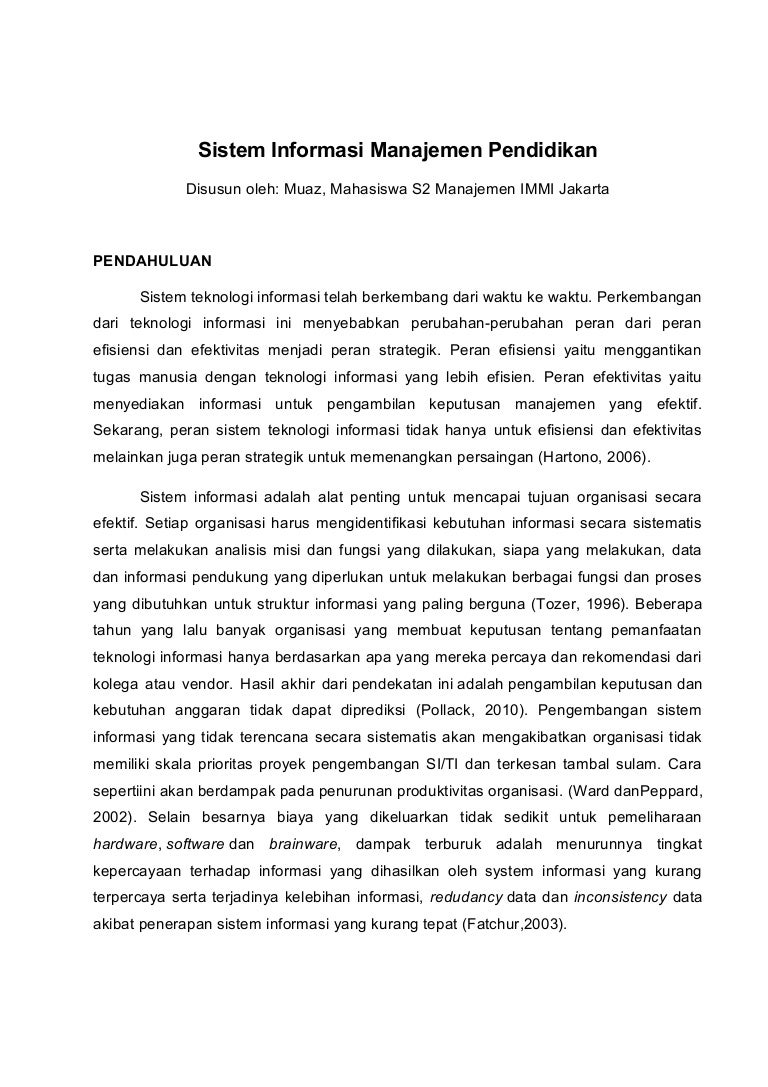 Sistem Informasi Manajemen Pendidikan

Disusun oleh: Muaz, Mahasiswa S2 Manajemen IMMI Jakarta

PENDAHULUAN

Sistem teknologi informasi telah berkembang dari waktu ke waktu. Perkembangan dari teknologi informasi ini menyebabkan perubahan-perubahan peran dari peran efisiensi dan efektivitas menjadi peran strategik. Peran efisiensi yaitu menggantikan tugas manusia dengan teknologi informasi yang lebih efisien. Peran efektivitas yaitu menyediakan informasi untuk pengambilan keputusan manajemen yang efektif. Sekarang, peran sistem teknologi informasi tidak hanya untuk efisiensi dan efektivitas melainkan juga peran strategik untuk memenangkan persaingan (Hartono, 2006).

Sistem informasi adalah alat penting untuk mencapai tujuan organisasi secara efektif. Setiap organisasi harus mengidentifikasi kebutuhan informasi secara sistematis serta melakukan analisis misi dan fungsi yang dilakukan, siapa yang melakukan, data dan informasi pendukung yang diperlukan untuk melakukan berbagai fungsi dan proses yang dibutuhkan untuk struktur informasi yang paling berguna (Tozer, 1996). Beberapa tahun yang lalu banyak organisasi yang membuat keputusan tentang pemanfaatan teknologi informasi hanya berdasarkan apa yang mereka percaya dan rekomendasi dari kolega atau vendor. Hasil akhir dari pendekatan ini adalah pengambilan keputusan dan kebutuhan anggaran tidak dapat diprediksi (Pollack, 2010). Pengembangan sistem informasi yang tidak terencana secara sistematis akan mengakibatkan organisasi tidak memiliki skala prioritas proyek pengembangan SI/TI dan terkesan tambal sulam. Cara sepertiini akan berdampak pada penurunan produktivitas organisasi. (Ward danPeppard, 2002). Selain besarnya biaya yang dikeluarkan tidak sedikit untuk pemeliharaan hardware, software dan brainware, dampak terburuk adalah menurunnya tingkat kepercayaan terhadap informasi yang dihasilkan oleh system informasi yang kurang terpercaya serta terjadinya kelebihan informasi, redudancy data dan inconsistency data akibat penerapan sistem informasi yang kurang tepat (Fatchur,2003).